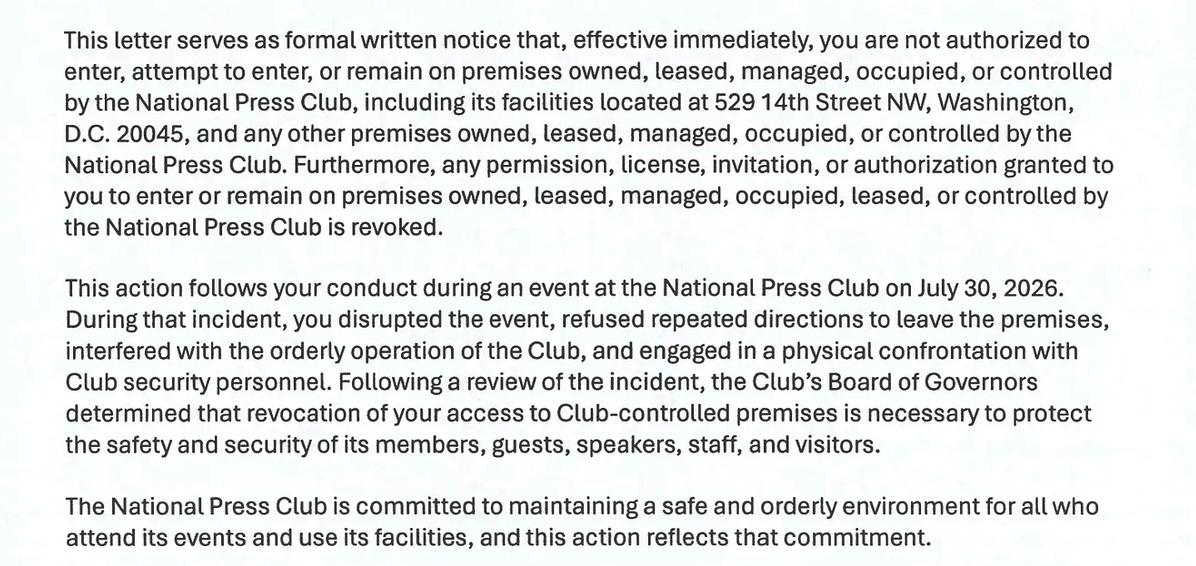 This letter serves as formal written notice that, effective immediately, you are not authorized to enter, attempt to enter, or remain on premises owned, leased, managed, occupied, or controlled by the National Press Club, including its facilities located at 529 14th Street NW, Washington, D.C. 20045, and any other premises owned, leased, managed, occupied, or controlled by the National Press Club. Furthermore, any permission, license, invitation, or authorization granted to you to enter or remain on premises owned, leased, managed, occupied, leased, or controlled by the National Press Club is revoked.

This action follows your conduct during an event at the National Press Club on July 30, 2026. During that incident, you disrupted the event, refused repeated directions to leave the premises, interfered with the orderly operation of the Club, and engaged in a physical confrontation with Club security personnel. Following a review of the incident, the Club's Board of Governors determined that revocation of your access to Club-controlled premises is necessary to protect the safety and security of its members, guests, speakers, staff, and visitors.

The National Press Club is committed to maintaining a safe and orderly environment for all who attend its events and use its facilities, and this action reflects that commitment.